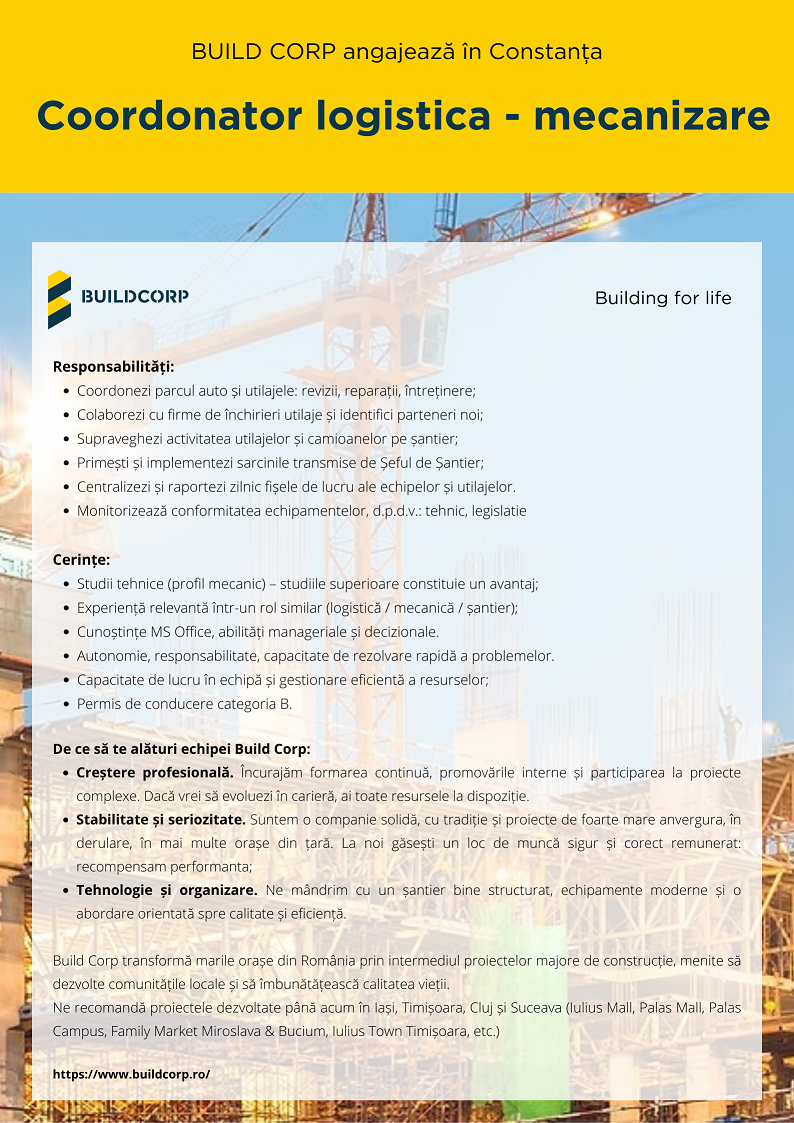 BUILD CORP angajează în Constanța

Coordonator logistica - mecanizare

BUILDCORP

Building for life

Responsabilități:
- Coordonezi parcul auto și utilajele: revizii, reparații, întreținere;
- Colaborezi cu firme de închirieri utilaje și identifici parteneri noi;
- Supraveghezi activitatea utilajelor și camioanelor pe șantier;
- Primești și implementezi sarcinile transmise de Șeful de Șantier;
- Centralizezi și raportezi zilnic fișele de lucru ale echipelor și utilajelor.
- Monitorizează conformitatea echipamentelor, d.p.d.v.: tehnic, legislatie

Cerințe:
- Studii tehnice (profil mecanic) – studiile superioare constituie un avantaj;
- Experiență relevantă într-un rol similar (logistică / mecanică / șantier);
- Cunoștințe MS Office, abilități manageriale și decizionale.
- Autonomie, responsabilitate, capacitate de rezolvare rapidă a problemelor.
- Capacitate de lucru în echipă și gestionare eficientă a resurselor;
- Permis de conducere categoria B.

De ce să te alături echipei Build Corp:
- Creștere profesională. Încurajăm formarea continuă, promovările interne și participarea la proiecte complexe. Dacă vrei să evoluezi în carieră, ai toate resursele la dispoziție.
- Stabilitate și seriozitate. Suntem o companie solidă, cu tradiție și proiecte de foarte mare anvergura, în derulare, în mai multe orașe din țară. La noi găsești un loc de muncă sigur și corect remunerat: recompensam performanta;
- Tehnologie și organizare. Ne mândrim cu un șantier bine structurat, echipamente moderne și o abordare orientată spre calitate și eficiență.

Build Corp transformă marile orașe din România prin intermediul proiectelor majore de construcție, menite să dezvolte comunitățile locale și să îmbunătățească calitatea vieții.
Ne recomandă proiectele dezvoltate până acum în Iași, Timișoara, Cluj și Suceava (Iulius Mall, Palas Mall, Palas Campus, Family Market Miroslava & Bucium, Iulius Town Timișoara, etc.)

https://www.buildcorp.ro/